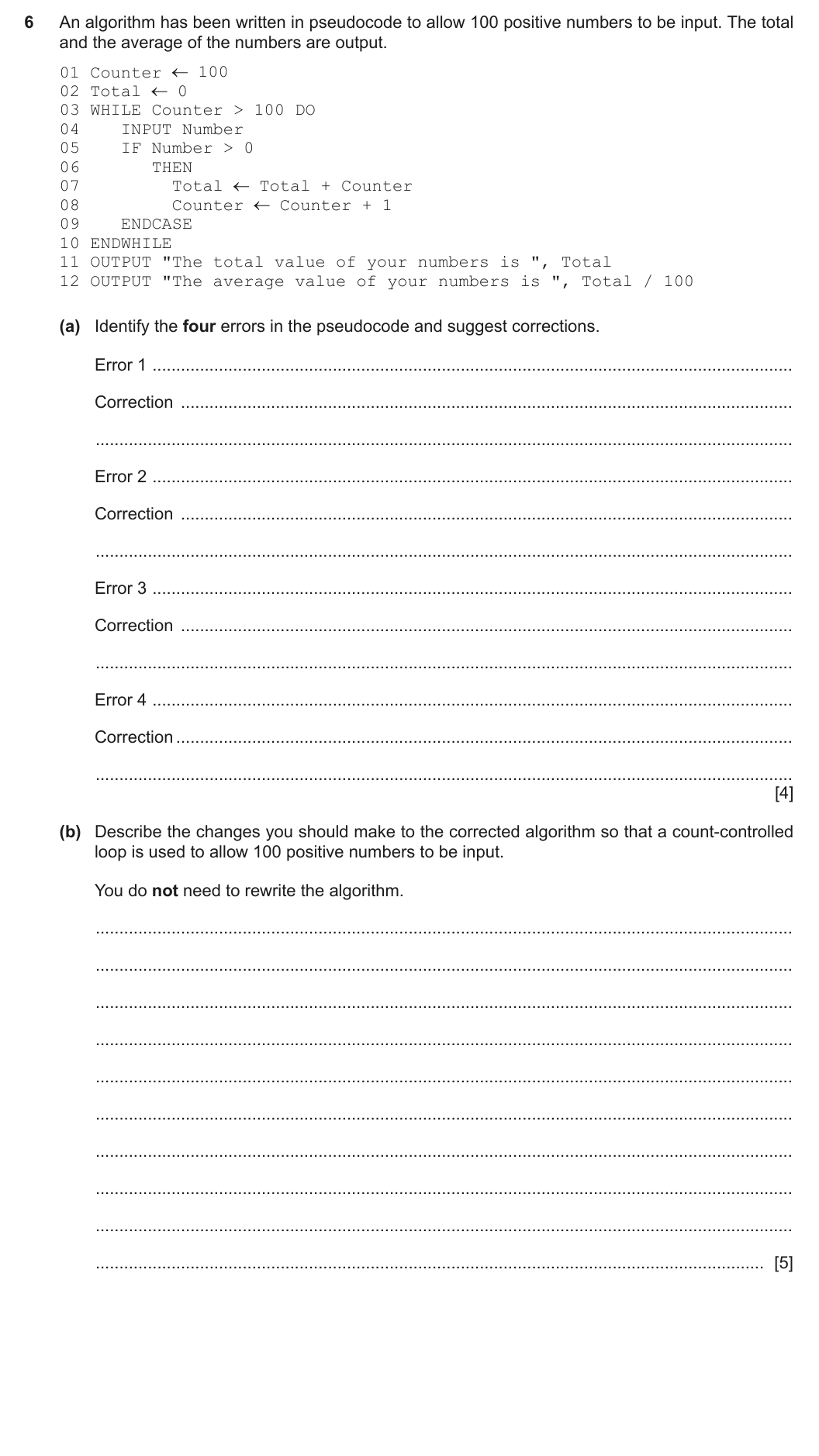 6 An algorithm has been written in pseudocode to allow 100 positive numbers to be input. The total and the average of the numbers are output.

01 Counter ← 100
02 Total ← 0
03 WHILE Counter > 100 DO
04    INPUT Number
05    IF Number > 0
06       THEN
07         Total ← Total + Counter
08         Counter ← Counter + 1
09    ENDCASE
10 ENDWHILE
11 OUTPUT "The total value of your numbers is ", Total
12 OUTPUT "The average value of your numbers is ", Total / 100

(a) Identify the four errors in the pseudocode and suggest corrections.

Error 1 ____

Correction ____

____

Error 2 ____

Correction ____

____

Error 3 ____

Correction ____

____

Error 4 ____

Correction ____

____ [4]

(b) Describe the changes you should make to the corrected algorithm so that a count-controlled loop is used to allow 100 positive numbers to be input.

You do not need to rewrite the algorithm.

____

____

____

____

____

____

____

____

____

____ [5]